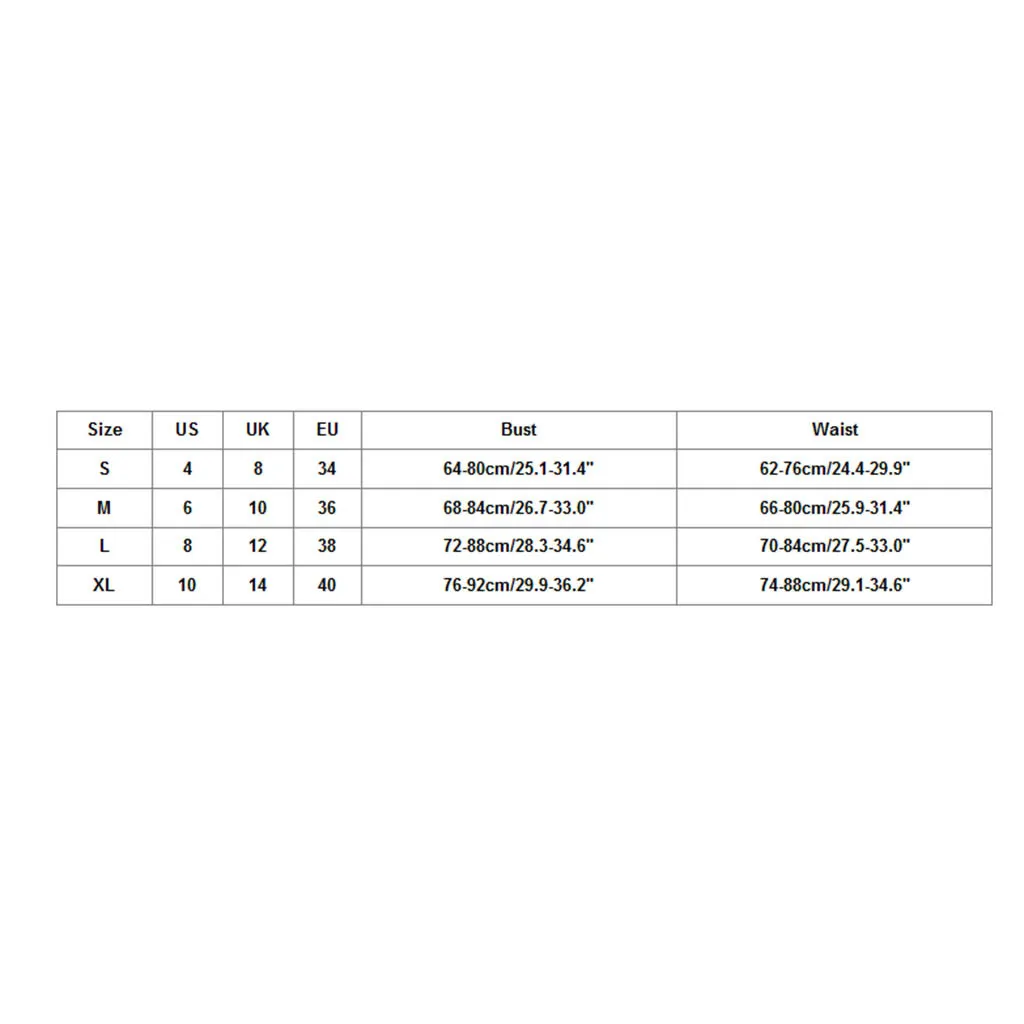 | Size | US | UK | EU | Bust | Waist |
|---|---|---|---|---|---|
| S | 4 | 8 | 34 | 64-80cm/25.1-31.4" | 62-76cm/24.4-29.9" |
| M | 6 | 10 | 36 | 68-84cm/26.7-33.0" | 66-80cm/25.9-31.4" |
| L | 8 | 12 | 38 | 72-88cm/28.3-34.6" | 70-84cm/27.5-33.0" |
| XL | 10 | 14 | 40 | 76-92cm/29.9-36.2" | 74-88cm/29.1-34.6" |